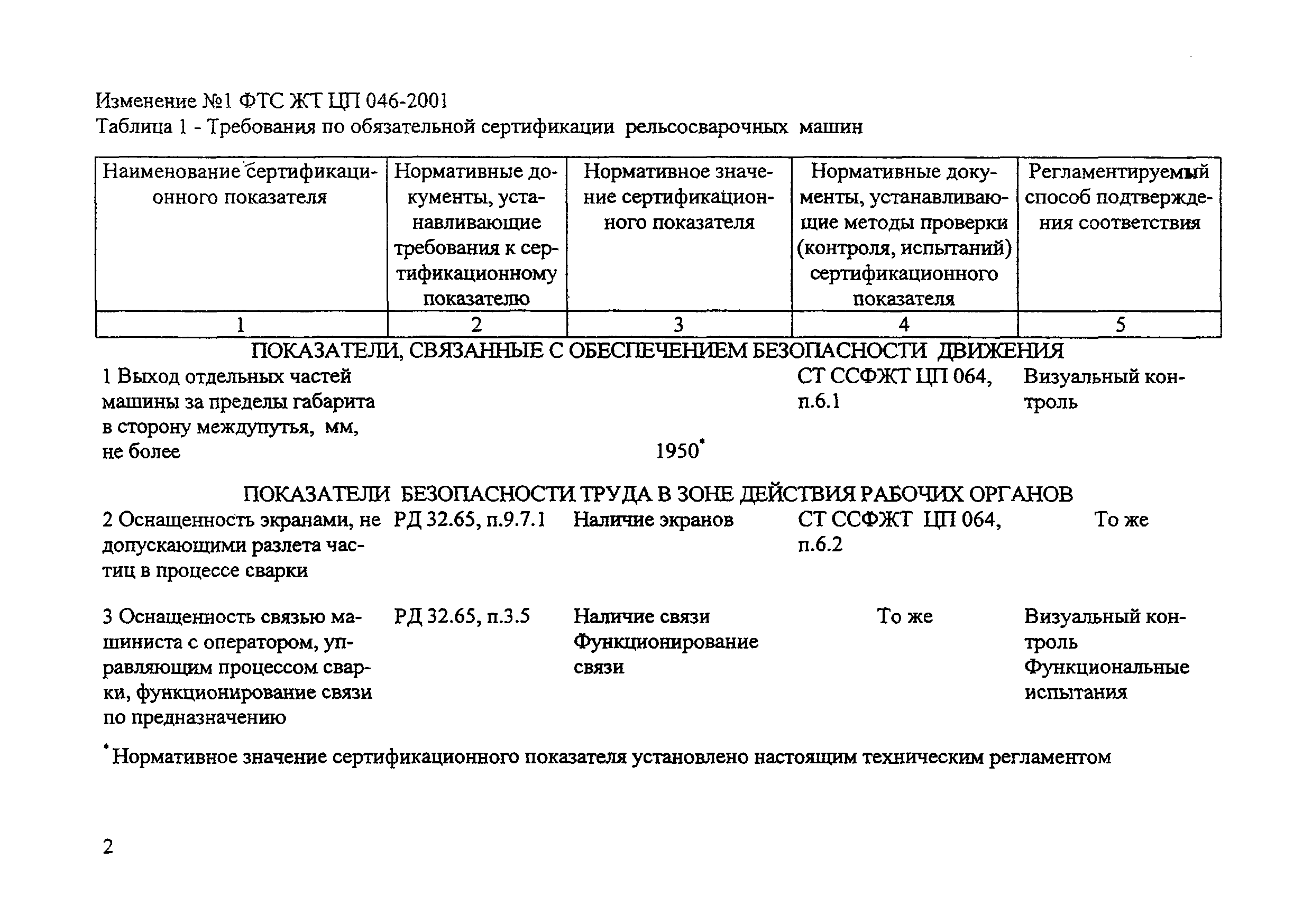 Изменение №1 ФТС ЖТ ЦП 046-2001
Таблица 1 - Требования по обязательной сертификации рельсосварочных машин

| Наименование сертификационного показателя | Нормативные документы, устанавливающие требования к сертификационному показателю | Нормативное значение сертификационного показателя | Нормативные документы, устанавливающие методы проверки (контроля, испытаний) сертификационного показателя | Регламентируемый способ подтверждения соответствия |
|---|---|---|---|---|
| 1 | 2 | 3 | 4 | 5 |
| ПОКАЗАТЕЛИ, СВЯЗАННЫЕ С ОБЕСПЕЧЕНИЕМ БЕЗОПАСНОСТИ ДВИЖЕНИЯ | | | | |
| 1 Выход отдельных частей машины за пределы габарита в сторону междупутья, мм, не более | | 1950* | СТ ССФЖТ ЦП 064, п.6.1 | Визуальный контроль |
| ПОКАЗАТЕЛИ БЕЗОПАСНОСТИ ТРУДА В ЗОНЕ ДЕЙСТВИЯ РАБОЧИХ ОРГАНОВ | | | | |
| 2 Оснащенность экранами, не допускающими разлета частиц в процессе сварки | РД 32.65, п.9.7.1 | Наличие экранов | СТ ССФЖТ ЦП 064, п.6.2 | То же |
| 3 Оснащенность связью машиниста с оператором, управляющим процессом сварки, функционирование связи по предназначению | РД 32.65, п.3.5 | Наличие связи Функционирование связи | То же | Визуальный контроль Функциональные испытания |

*Нормативное значение сертификационного показателя установлено настоящим техническим регламентом

2